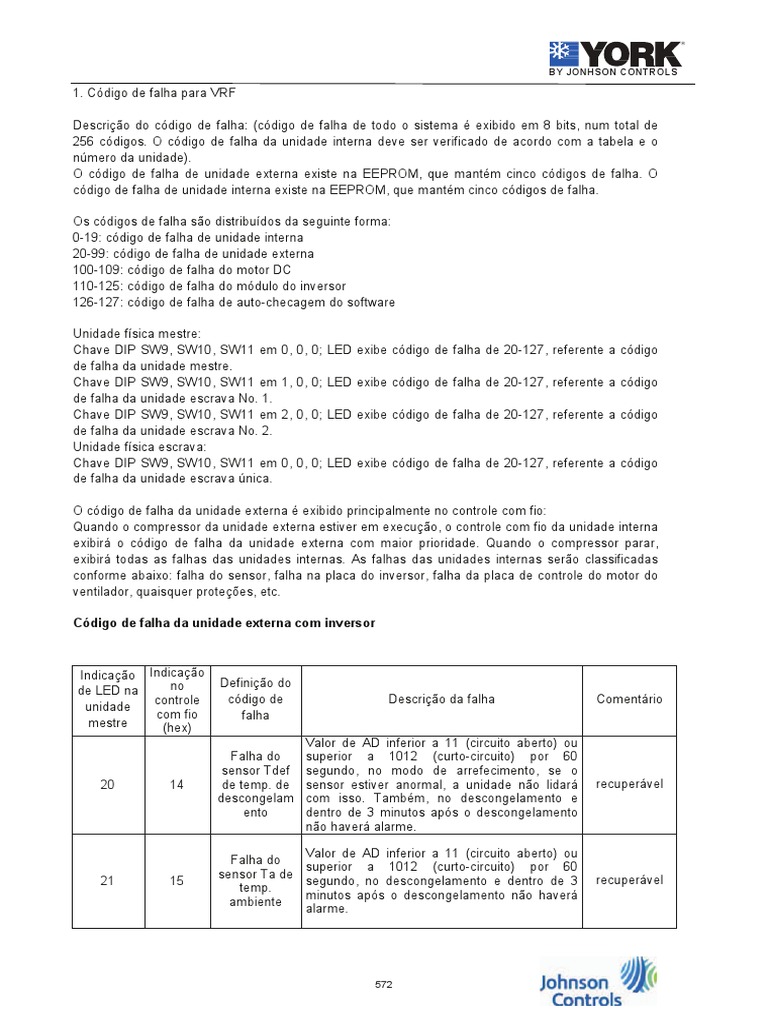 YORK
BY JOHNSON CONTROLS

1. Código de falha para VRF

Descrição do código de falha: (código de falha de todo o sistema é exibido em 8 bits, num total de 256 códigos. O código de falha da unidade interna deve ser verificado de acordo com a tabela e o número da unidade).
O código de falha de unidade externa existe na EEPROM, que mantém cinco códigos de falha. O código de falha de unidade interna existe na EEPROM, que mantém cinco códigos de falha.

Os códigos de falha são distribuídos da seguinte forma:
0-19: código de falha de unidade interna
20-99: código de falha de unidade externa
100-109: código de falha do motor DC
110-125: código de falha do módulo do inversor
126-127: código de falha de auto-checagem do software

Unidade física mestre:
Chave DIP SW9, SW10, SW11 em 0, 0, 0; LED exibe código de falha de 20-127, referente a código de falha da unidade mestre.
Chave DIP SW9, SW10, SW11 em 1, 0, 0; LED exibe código de falha de 20-127, referente a código de falha da unidade escrava No. 1.
Chave DIP SW9, SW10, SW11 em 2, 0, 0; LED exibe código de falha de 20-127, referente a código de falha da unidade escrava No. 2.
Unidade física escrava:
Chave DIP SW9, SW10, SW11 em 0, 0, 0; LED exibe código de falha de 20-127, referente a código de falha da unidade escrava única.

O código de falha da unidade externa é exibido principalmente no controle com fio:
Quando o compressor da unidade externa estiver em execução, o controle com fio da unidade interna exibirá o código de falha da unidade externa com maior prioridade. Quando o compressor parar, exibirá todas as falhas das unidades internas. As falhas das unidades internas serão classificadas conforme abaixo: falha do sensor, falha na placa do inversor, falha da placa de controle do motor do ventilador, quaisquer proteções, etc.

Código de falha da unidade externa com inversor

| Indicação de LED na unidade mestre | Indicação no controle com fio (hex) | Definição do código de falha | Descrição da falha | Comentário |
|---|---|---|---|---|
| 20 | 14 | Falha do sensor Tdef de temp. de descongelamento | Valor de AD inferior a 11 (circuito aberto) ou superior a 1012 (curto-circuito) por 60 segundo, no modo de arrefecimento, se o sensor estiver anormal, a unidade não lidará com isso. Também, no descongelamento e dentro de 3 minutos após o descongelamento não haverá alarme. | recuperável |
| 21 | 15 | Falha do sensor Ta de temp. ambiente | Valor de AD inferior a 11 (circuito aberto) ou superior a 1012 (curto-circuito) por 60 segundo, no descongelamento e dentro de 3 minutos após o descongelamento não haverá alarme. | recuperável |

572

Johnson Controls